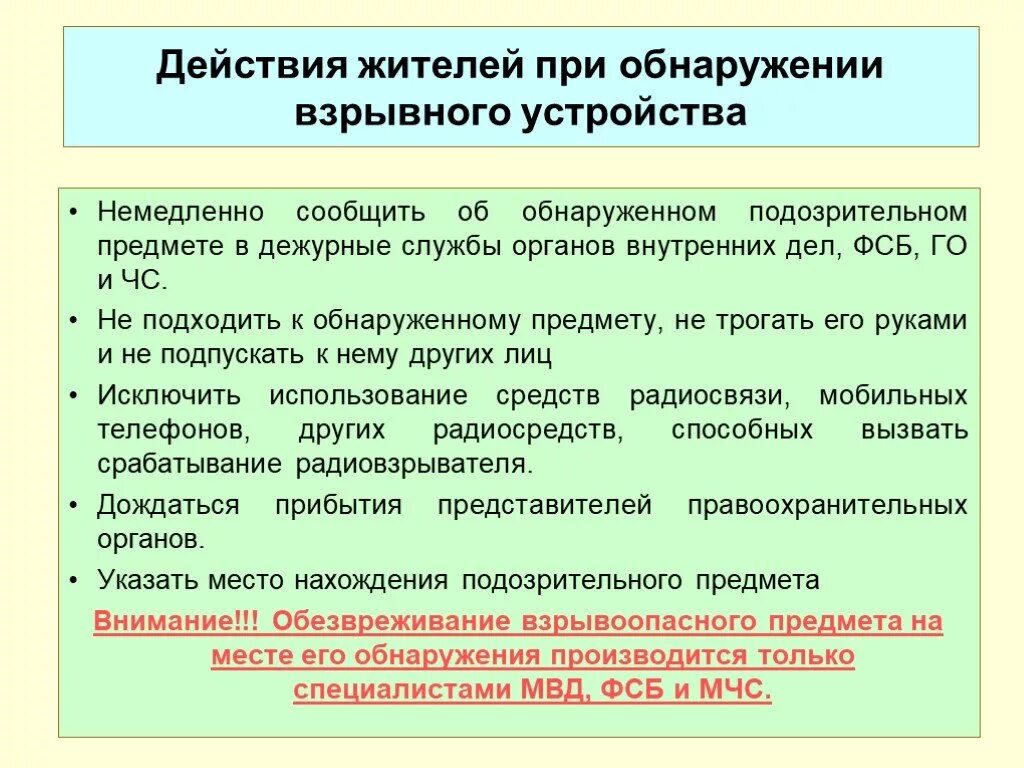 Действия жителей при обнаружении взрывного устройства

• Немедленно сообщить об обнаруженном подозрительном предмете в дежурные службы органов внутренних дел, ФСБ, ГО и ЧС.
• Не подходить к обнаруженному предмету, не трогать его руками и не подпускать к нему других лиц
• Исключить использование средств радиосвязи, мобильных телефонов, других радиосредств, способных вызвать срабатывание радиовзрывателя.
• Дождаться прибытия представителей правоохранительных органов.
• Указать место нахождения подозрительного предмета

Внимание!!! Обезвреживание взрывоопасного предмета на месте его обнаружения производится только специалистами МВД, ФСБ и МЧС.